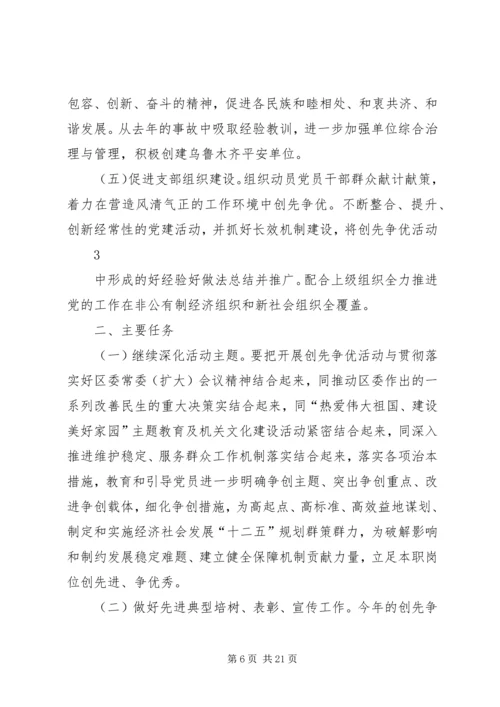 包容、创新、奋斗的精神，促进各民族和睦相处、和衷共济、和谐发展。从去年的事故中吸取经验教训，进一步加强单位综合治理与管理，积极创建乌鲁木齐平安单位。

（五）促进支部组织建设。组织动员党员干部群众献计献策，着力在营造风清气正的工作环境中创先争优。不断整合、提升、创新经常性的党建活动，并抓好长效机制建设，将创先争优活动

3

中形成的好经验好做法总结并推广。配合上级组织全力推进党的工作在非公有制经济组织和新社会组织全覆盖。

二、主要任务

（一）继续深化活动主题。要把开展创先争优活动与贯彻落实好区委常委（扩大）会议精神结合起来，同推动区委作出的一系列改善民生的重大决策实结合起来，同“热爱伟大祖国、建设美好家园”主题教育及机关文化建设活动紧密结合起来，同深入推进维护稳定、服务群众工作机制落实结合起来，落实各项治本措施，教育和引导党员进一步明确争创主题、突出争创重点、改进争创载体，细化争创措施，为高起点、高标准、高效益地谋划、制定和实施经济社会发展“十二五”规划群策群力，为破解影响和制约发展稳定难题、建立健全保障机制贡献力量，立足本职岗位创先进、争优秀。

（二）做好先进典型培树、表彰、宣传工作。今年的创先争

第 6 页 共 21 页